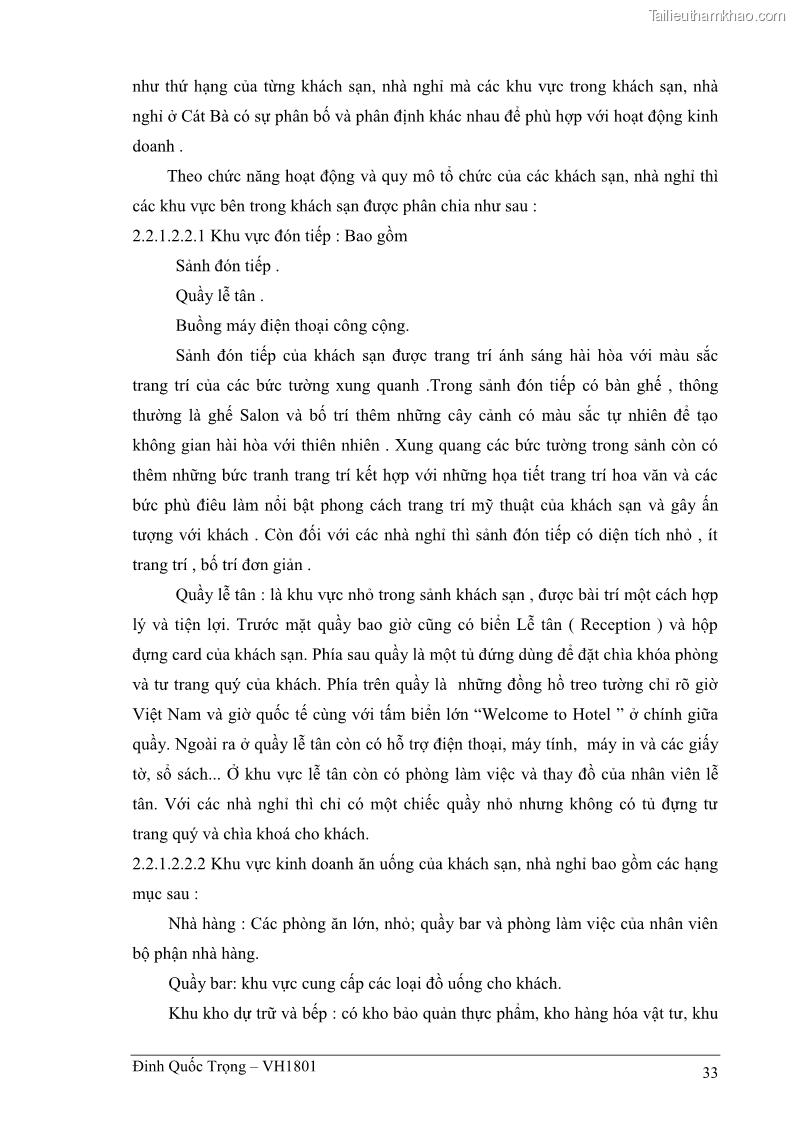 Tailieuthamkhao.com

như thứ hạng của từng khách sạn, nhà nghỉ mà các khu vực trong khách sạn, nhà nghỉ ở Cát Bà có sự phân bố và phân định khác nhau để phù hợp với hoạt động kinh doanh .

Theo chức năng hoạt động và quy mô tổ chức của các khách sạn, nhà nghỉ thì các khu vực bên trong khách sạn được phân chia như sau :

2.2.1.2.2.1 Khu vực đón tiếp : Bao gồm

Sảnh đón tiếp .

Quầy lễ tân .

Buồng máy điện thoại công cộng.

Sảnh đón tiếp của khách sạn được trang trí ánh sáng hài hòa với màu sắc trang trí của các bức tường xung quanh .Trong sảnh đón tiếp có bàn ghế , thông thường là ghế Salon và bố trí thêm những cây cảnh có màu sắc tự nhiên để tạo không gian hài hòa với thiên nhiên . Xung quang các bức tường trong sảnh còn có thêm những bức tranh trang trí kết hợp với những họa tiết trang trí hoa văn và các bức phù điêu làm nổi bật phong cách trang trí mỹ thuật của khách sạn và gây ấn tượng với khách . Còn đối với các nhà nghỉ thì sảnh đón tiếp có diện tích nhỏ , ít trang trí , bố trí đơn giản .

Quầy lễ tân : là khu vực nhỏ trong sảnh khách sạn , được bài trí một cách hợp lý và tiện lợi. Trước mặt quầy bao giờ cũng có biển Lễ tân ( Reception ) và hộp đựng card của khách sạn. Phía sau quầy là một tủ đứng dùng để đặt chìa khóa phòng và tư trang quý của khách. Phía trên quầy là những đồng hồ treo tường chỉ rõ giờ Việt Nam và giờ quốc tế cùng với tấm biển lớn “Welcome to Hotel ” ở chính giữa quầy. Ngoài ra ở quầy lễ tân còn có hỗ trợ điện thoại, máy tính, máy in và các giấy tờ, sổ sách... Ở khu vực lễ tân còn có phòng làm việc và thay đồ của nhân viên lễ tân. Với các nhà nghỉ thì chỉ có một chiếc quầy nhỏ nhưng không có tủ đựng tư trang quý và chìa khoá cho khách.

2.2.1.2.2.2 Khu vực kinh doanh ăn uống của khách sạn, nhà nghỉ bao gồm các hạng mục sau :

Nhà hàng : Các phòng ăn lớn, nhỏ; quầy bar và phòng làm việc của nhân viên bộ phận nhà hàng.

Quầy bar: khu vực cung cấp các loại đồ uống cho khách.

Khu kho dự trữ và bếp : có kho bảo quản thực phẩm, kho hàng hóa vật tư, khu

Đinh Quốc Trọng – VH1801

33